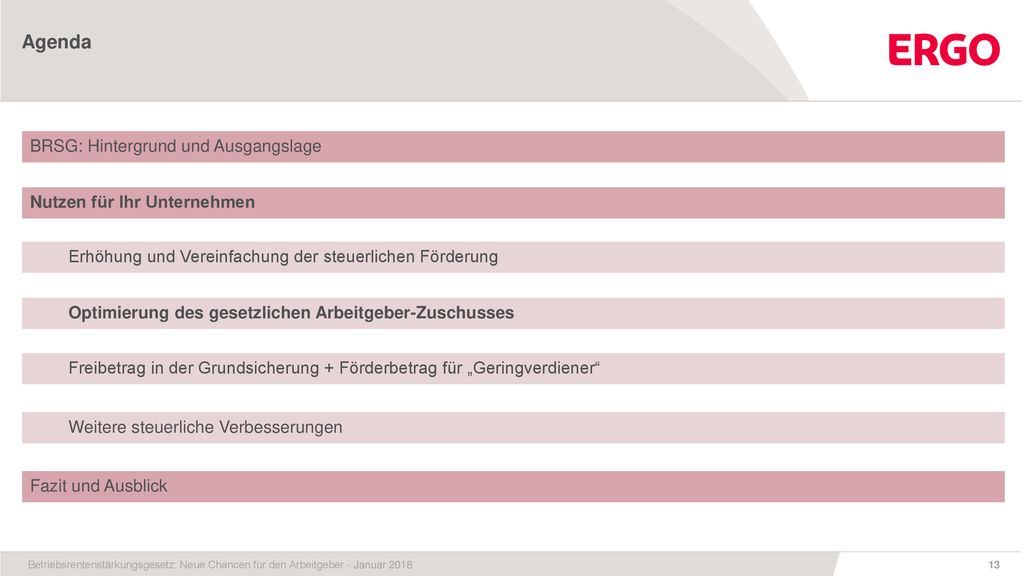 Agenda

ERGO

BRSG: Hintergrund und Ausgangslage

Nutzen für Ihr Unternehmen

Erhöhung und Vereinfachung der steuerlichen Förderung

Optimierung des gesetzlichen Arbeitgeber-Zuschusses

Freibetrag in der Grundsicherung + Förderbetrag für „Geringverdiener“

Weitere steuerliche Verbesserungen

Fazit und Ausblick

Betriebsrentenstärkungsgesetz: Neue Chancen für den Arbeitgeber - Januar 2018

13